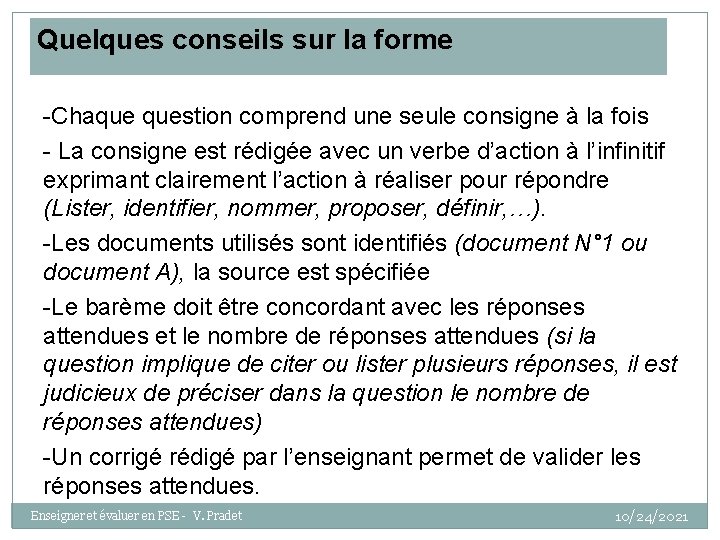 Quelques conseils sur la forme

-Chaque question comprend une seule consigne à la fois

- La consigne est rédigée avec un verbe d'action à l'infinitif exprimant clairement l'action à réaliser pour répondre (Lister, identifier, nommer, proposer, définir,…).

-Les documents utilisés sont identifiés (document N°1 ou document A), la source est spécifiée

-Le barème doit être concordant avec les réponses attendues et le nombre de réponses attendues (si la question implique de citer ou lister plusieurs réponses, il est judicieux de préciser dans la question le nombre de réponses attendues)

-Un corrigé rédigé par l'enseignant permet de valider les réponses attendues.

Enseigner et évaluer en PSE - V. Pradet

10/24/2021